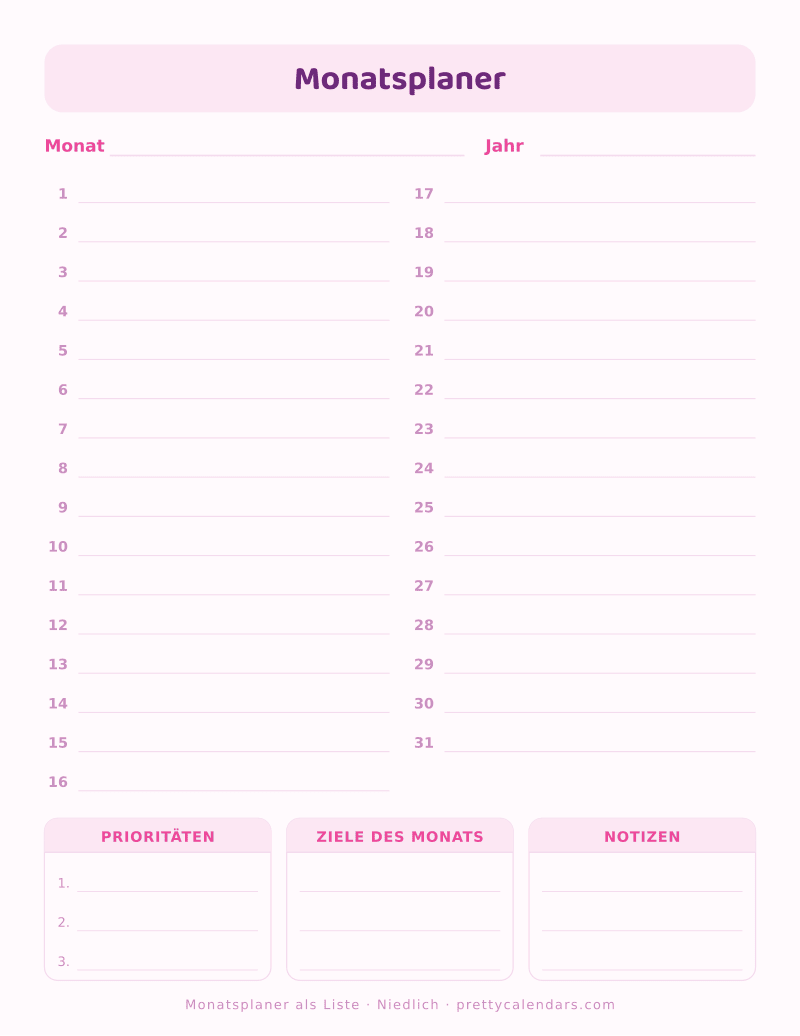 Monatsplaner

Monat

Jahr

1
2
3
4
5
6
7
8
9
10
11
12
13
14
15
16

17
18
19
20
21
22
23
24
25
26
27
28
29
30
31

PRIORITÄTEN

1.
2.
3.

ZIELE DES MONATS

NOTIZEN

Monatsplaner als Liste · Niedlich · prettycalendars.com